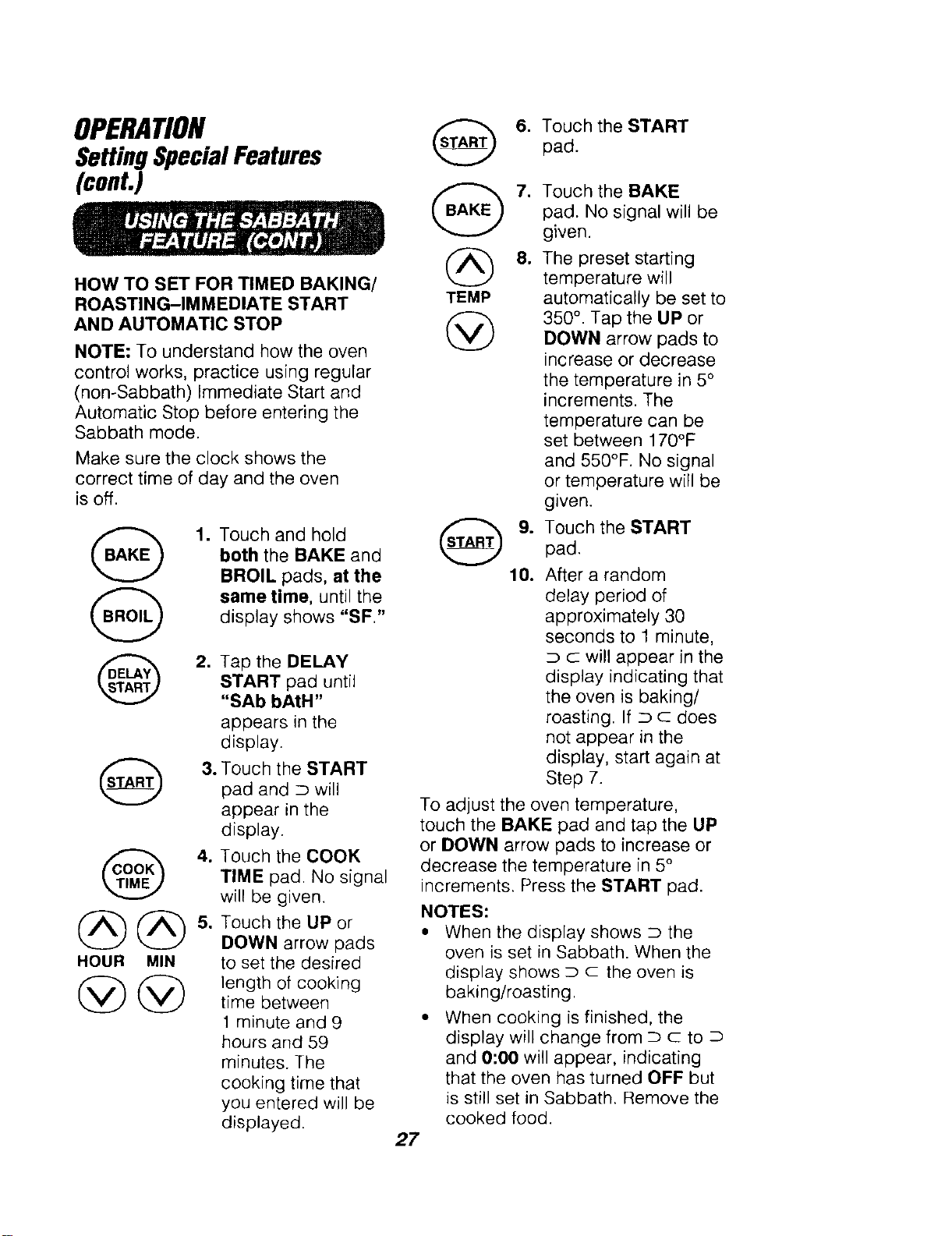 OPERATION
Setting Special Features (cont.)

USING THE SABBATH FEATURE (CONT.)

HOW TO SET FOR TIMED BAKING/ ROASTING–IMMEDIATE START AND AUTOMATIC STOP

NOTE: To understand how the oven control works, practice using regular (non-Sabbath) Immediate Start and Automatic Stop before entering the Sabbath mode.

Make sure the clock shows the correct time of day and the oven is off.

BAKE
BROIL
1. Touch and hold both the BAKE and BROIL pads, at the same time, until the display shows "SF."

DELAY START
2. Tap the DELAY START pad until "SAb bAtH" appears in the display.

START
3. Touch the START pad and ⊃ will appear in the display.

COOK TIME
4. Touch the COOK TIME pad. No signal will be given.

HOUR MIN
5. Touch the UP or DOWN arrow pads to set the desired length of cooking time between 1 minute and 9 hours and 59 minutes. The cooking time that you entered will be displayed.

START
6. Touch the START pad.

BAKE
7. Touch the BAKE pad. No signal will be given.

TEMP
8. The preset starting temperature will automatically be set to 350°. Tap the UP or DOWN arrow pads to increase or decrease the temperature in 5° increments. The temperature can be set between 170°F and 550°F. No signal or temperature will be given.

START
9. Touch the START pad.

10. After a random delay period of approximately 30 seconds to 1 minute, ⊃ ⊂ will appear in the display indicating that the oven is baking/ roasting. If ⊃ ⊂ does not appear in the display, start again at Step 7.

To adjust the oven temperature, touch the BAKE pad and tap the UP or DOWN arrow pads to increase or decrease the temperature in 5° increments. Press the START pad.

NOTES:
• When the display shows ⊃ the oven is set in Sabbath. When the display shows ⊃ ⊂ the oven is baking/roasting.
• When cooking is finished, the display will change from ⊃ ⊂ to ⊃ and 0:00 will appear, indicating that the oven has turned OFF but is still set in Sabbath. Remove the cooked food.

27